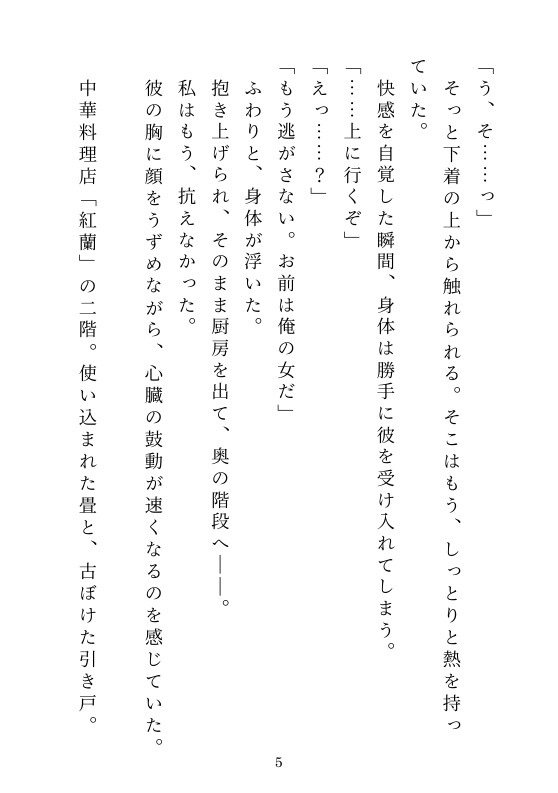 「う、そ……っ」

そっと下着の上から触れられる。そこはもう、しっとりと熱を持っていた。

快感を自覚した瞬間、身体は勝手に彼を受け入れてしまう。

「……上に行くぞ」

「えっ……？」

「もう逃がさない。お前は俺の女だ」

ふわりと、身体が浮いた。

抱き上げられ、そのまま厨房を出て、奥の階段へ――。

私はもう、抗えなかった。

彼の胸に顔をうずめながら、心臓の鼓動が速くなるのを感じていた。

中華料理店「紅蘭」の二階。使い込まれた畳と、古ぼけた引き戸。

5